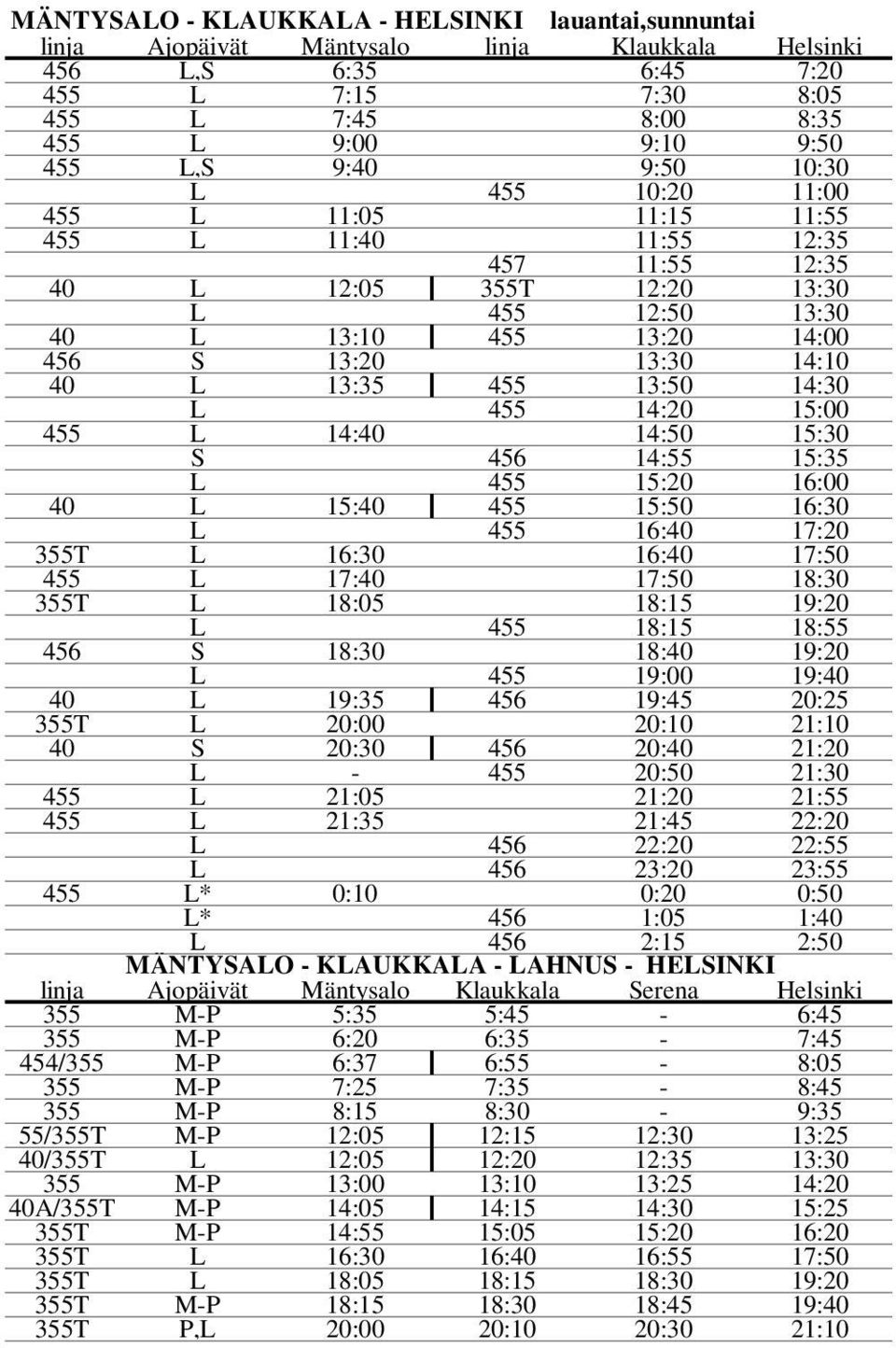 MÄNTYSALO - KLAUKKALA - HELSINKI lauantai,sunnuntai

| linja | Ajopäivät | Mäntysalo | linja | Klaukkala | Helsinki |
|---|---|---|---|---|---|
| 456 | L,S | 6:35 | | 6:45 | 7:20 |
| 455 | L | 7:15 | | 7:30 | 8:05 |
| 455 | L | 7:45 | | 8:00 | 8:35 |
| 455 | L | 9:00 | | 9:10 | 9:50 |
| 455 | L,S | 9:40 | | 9:50 | 10:30 |
| | L | | 455 | 10:20 | 11:00 |
| 455 | L | 11:05 | | 11:15 | 11:55 |
| 455 | L | 11:40 | | 11:55 | 12:35 |
| | | | 457 | 11:55 | 12:35 |
| 40 | L | 12:05 | 355T | 12:20 | 13:30 |
| | L | | 455 | 12:50 | 13:30 |
| 40 | L | 13:10 | 455 | 13:20 | 14:00 |
| 456 | S | 13:20 | | 13:30 | 14:10 |
| 40 | L | 13:35 | 455 | 13:50 | 14:30 |
| | L | | 455 | 14:20 | 15:00 |
| 455 | L | 14:40 | | 14:50 | 15:30 |
| | S | | 456 | 14:55 | 15:35 |
| | L | | 455 | 15:20 | 16:00 |
| 40 | L | 15:40 | 455 | 15:50 | 16:30 |
| | L | | 455 | 16:40 | 17:20 |
| 355T | L | 16:30 | | 16:40 | 17:50 |
| 455 | L | 17:40 | | 17:50 | 18:30 |
| 355T | L | 18:05 | | 18:15 | 19:20 |
| | L | | 455 | 18:15 | 18:55 |
| 456 | S | 18:30 | | 18:40 | 19:20 |
| | L | | 455 | 19:00 | 19:40 |
| 40 | L | 19:35 | 456 | 19:45 | 20:25 |
| 355T | L | 20:00 | | 20:10 | 21:10 |
| 40 | S | 20:30 | 456 | 20:40 | 21:20 |
| | L | - | 455 | 20:50 | 21:30 |
| 455 | L | 21:05 | | 21:20 | 21:55 |
| 455 | L | 21:35 | | 21:45 | 22:20 |
| | L | | 456 | 22:20 | 22:55 |
| | L | | 456 | 23:20 | 23:55 |
| 455 | L* | 0:10 | | 0:20 | 0:50 |
| | L* | | 456 | 1:05 | 1:40 |
| | L | | 456 | 2:15 | 2:50 |

MÄNTYSALO - KLAUKKALA - LAHNUS - HELSINKI

| linja | Ajopäivät | Mäntysalo | Klaukkala | Serena | Helsinki |
|---|---|---|---|---|---|
| 355 | M-P | 5:35 | 5:45 | - | 6:45 |
| 355 | M-P | 6:20 | 6:35 | - | 7:45 |
| 454/355 | M-P | 6:37 | 6:55 | - | 8:05 |
| 355 | M-P | 7:25 | 7:35 | - | 8:45 |
| 355 | M-P | 8:15 | 8:30 | - | 9:35 |
| 55/355T | M-P | 12:05 | 12:15 | 12:30 | 13:25 |
| 40/355T | L | 12:05 | 12:20 | 12:35 | 13:30 |
| 355 | M-P | 13:00 | 13:10 | 13:25 | 14:20 |
| 40A/355T | M-P | 14:05 | 14:15 | 14:30 | 15:25 |
| 355T | M-P | 14:55 | 15:05 | 15:20 | 16:20 |
| 355T | L | 16:30 | 16:40 | 16:55 | 17:50 |
| 355T | L | 18:05 | 18:15 | 18:30 | 19:20 |
| 355T | M-P | 18:15 | 18:30 | 18:45 | 19:40 |
| 355T | P,L | 20:00 | 20:10 | 20:30 | 21:10 |